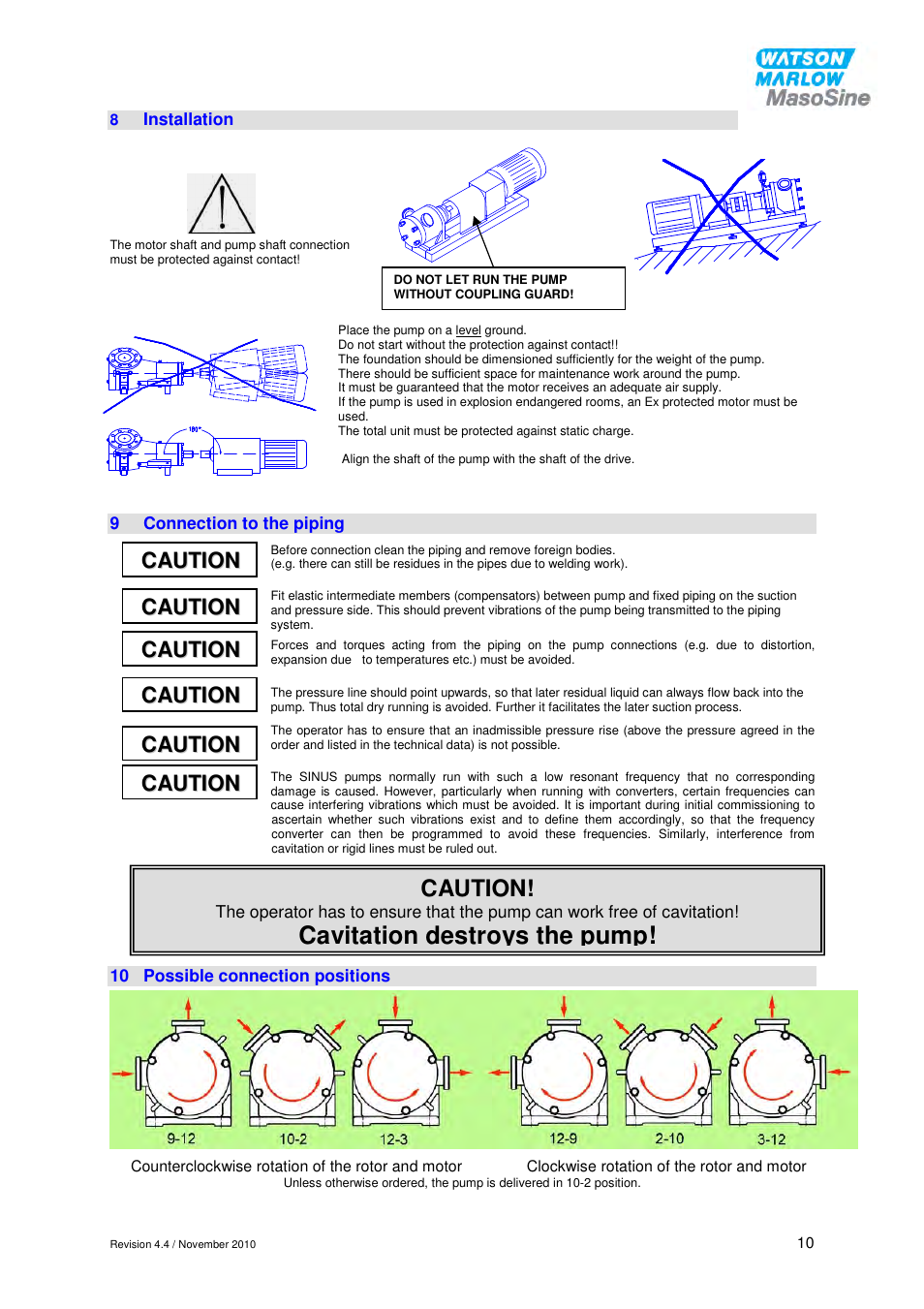 WATSON MARLOW MasoSine

8 Installation

The motor shaft and pump shaft connection must be protected against contact!

DO NOT LET RUN THE PUMP WITHOUT COUPLING GUARD!

180°

Place the pump on a level ground.
Do not start without the protection against contact!!
The foundation should be dimensioned sufficiently for the weight of the pump.
There should be sufficient space for maintenance work around the pump.
It must be guaranteed that the motor receives an adequate air supply.
If the pump is used in explosion endangered rooms, an Ex protected motor must be used.
The total unit must be protected against static charge.

Align the shaft of the pump with the shaft of the drive.

9 Connection to the piping

CAUTION

Before connection clean the piping and remove foreign bodies. (e.g. there can still be residues in the pipes due to welding work).

CAUTION

Fit elastic intermediate members (compensators) between pump and fixed piping on the suction and pressure side. This should prevent vibrations of the pump being transmitted to the piping system.

CAUTION

Forces and torques acting from the piping on the pump connections (e.g. due to distortion, expansion due to temperatures etc.) must be avoided.

CAUTION

The pressure line should point upwards, so that later residual liquid can always flow back into the pump. Thus total dry running is avoided. Further it facilitates the later suction process.

CAUTION

The operator has to ensure that an inadmissible pressure rise (above the pressure agreed in the order and listed in the technical data) is not possible.

CAUTION

The SINUS pumps normally run with such a low resonant frequency that no corresponding damage is caused. However, particularly when running with converters, certain frequencies can cause interfering vibrations which must be avoided. It is important during initial commissioning to ascertain whether such vibrations exist and to define them accordingly, so that the frequency converter can then be programmed to avoid these frequencies. Similarly, interference from cavitation or rigid lines must be ruled out.

CAUTION!
The operator has to ensure that the pump can work free of cavitation!
Cavitation destroys the pump!

10 Possible connection positions

9-12 10-2 12-3 12-9 2-10 3-12

Counterclockwise rotation of the rotor and motor Clockwise rotation of the rotor and motor
Unless otherwise ordered, the pump is delivered in 10-2 position.

Revision 4.4 / November 2010

10